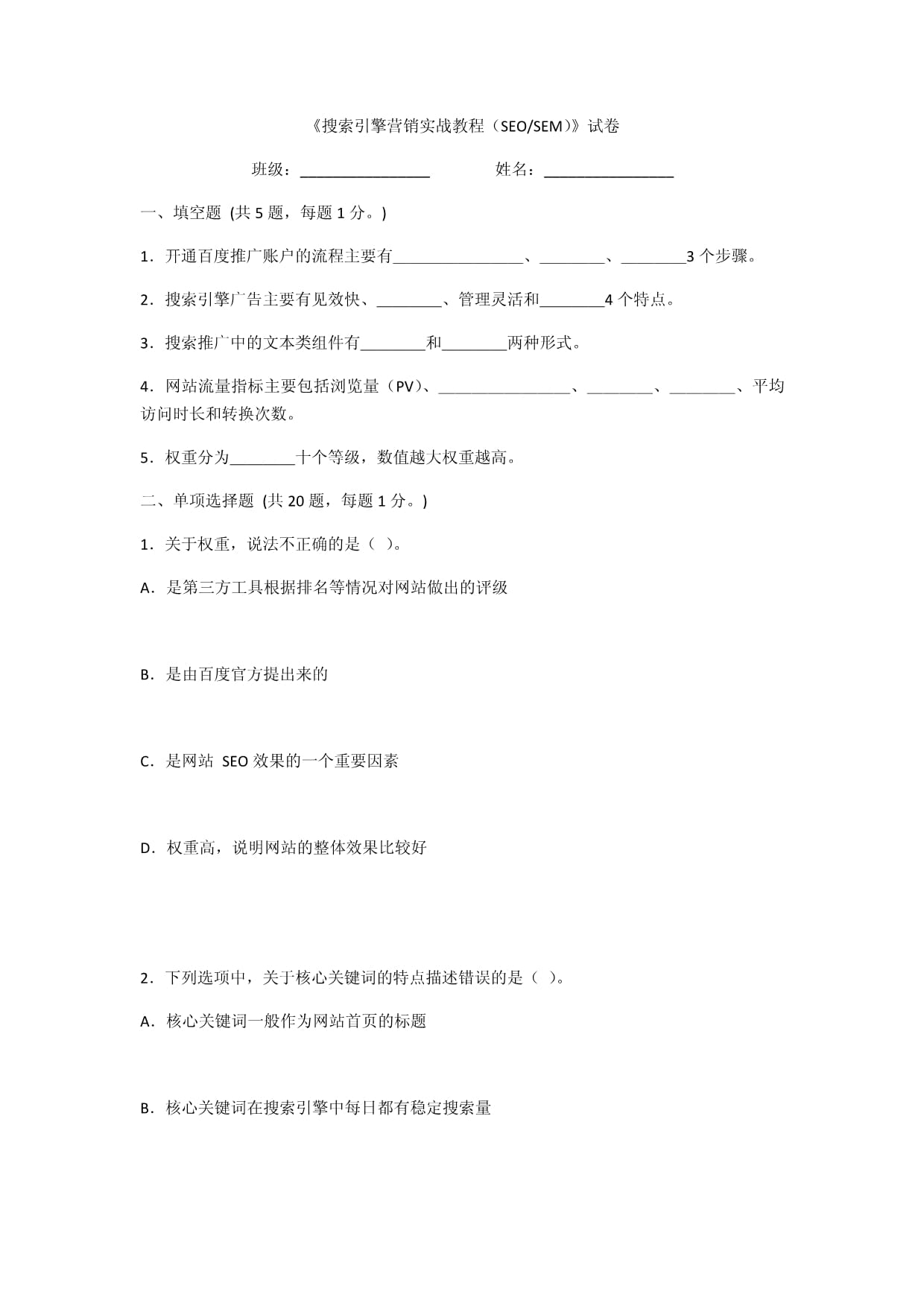 《搜索引擎营销实战教程（SEO/SEM）》试卷

班级：________________　　　姓名：________________

一、填空题 (共 5 题，每题 1 分。)

1．开通百度推广账户的流程主要有________________、________、________3 个步骤。

2．搜索引擎广告主要有见效快、________、管理灵活和________4 个特点。

3．搜索推广中的文本类组件有________和________两种形式。

4．网站流量指标主要包括浏览量（PV）、________________、________、________、平均访问时长和转换次数。

5．权重分为________十个等级，数值越大权重越高。

二、单项选择题 (共 20 题，每题 1 分。)

1．关于权重，说法不正确的是（ ）。

A．是第三方工具根据排名等情况对网站做出的评级

B．是由百度官方提出来的

C．是网站 SEO 效果的一个重要因素

D．权重高，说明网站的整体效果比较好

2．下列选项中，关于核心关键词的特点描述错误的是（ ）。

A．核心关键词一般作为网站首页的标题

B．核心关键词在搜索引擎中每日都有稳定搜索量